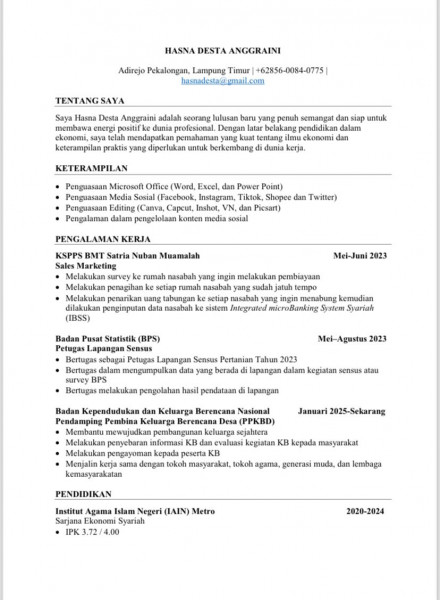 HASNA DESTA ANGGRAINI

Adirejo Pekalongan, Lampung Timur | +62856-0084-0775 | hasnadesta@gmail.com

TENTANG SAYA

Saya Hasna Desta Anggraini adalah seorang lulusan baru yang penuh semangat dan siap untuk membawa energi positif ke dunia profesional. Dengan latar belakang pendidikan dalam ekonomi, saya telah mendapatkan pemahaman yang kuat tentang ilmu ekonomi dan keterampilan praktis yang diperlukan untuk berkembang di dunia kerja.

KETERAMPILAN

• Penguasaan Microsoft Office (Word, Excel, dan Power Point)
• Penguasaan Media Sosial (Facebook, Instagram, Tiktok, Shopee dan Twitter)
• Penguasaan Editing (Canva, Capcut, Inshot, VN, dan Picsart)
• Pengalaman dalam pengelolaan konten media sosial

PENGALAMAN KERJA

KSPPS BMT Satria Nuban Muamalah Mei-Juni 2023
Sales Marketing
• Melakukan survey ke rumah nasabah yang ingin melakukan pembiayaan
• Melakukan penagihan ke setiap rumah nasabah yang sudah jatuh tempo
• Melakukan penarikan uang tabungan ke setiap nasabah yang ingin menabung kemudian dilakukan penginputan data nasabah ke sistem Integrated microBanking System Syariah (IBSS)

Badan Pusat Statistik (BPS) Mei–Agustus 2023
Petugas Lapangan Sensus
• Bertugas sebagai Petugas Lapangan Sensus Pertanian Tahun 2023
• Bertugas dalam mengumpulkan data yang berada di lapangan dalam kegiatan sensus atau survey BPS
• Bertugas melakukan pengolahan hasil pendataan di lapangan

Badan Kependudukan dan Keluarga Berencana Nasional Januari 2025-Sekarang
Pendamping Pembina Keluarga Berencana Desa (PPKBD)
• Membantu mewujudkan pembangunan keluarga sejahtera
• Melakukan penyebaran informasi KB dan evaluasi kegiatan KB kepada masyarakat
• Melakukan pengayoman kepada peserta KB
• Menjalin kerja sama dengan tokoh masyarakat, tokoh agama, generasi muda, dan lembaga kemasyarakatan

PENDIDIKAN

Institut Agama Islam Negeri (IAIN) Metro 2020-2024
Sarjana Ekonomi Syariah
• IPK 3.72 / 4.00